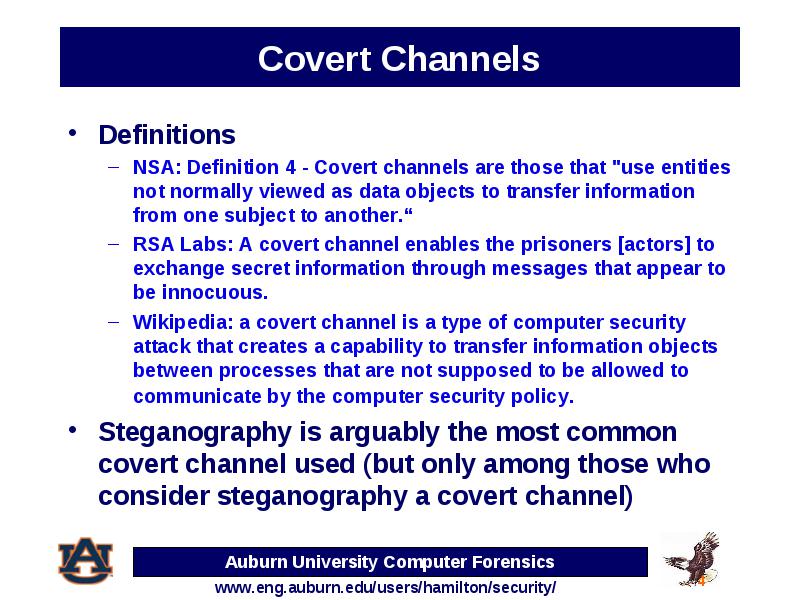 Covert Channels

• Definitions

– NSA: Definition 4 - Covert channels are those that "use entities not normally viewed as data objects to transfer information from one subject to another.“

– RSA Labs: A covert channel enables the prisoners [actors] to exchange secret information through messages that appear to be innocuous.

– Wikipedia: a covert channel is a type of computer security attack that creates a capability to transfer information objects between processes that are not supposed to be allowed to communicate by the computer security policy.

• Steganography is arguably the most common covert channel used (but only among those who consider steganography a covert channel)

AU

Auburn University Computer Forensics

www.eng.auburn.edu/users/hamilton/security/

4